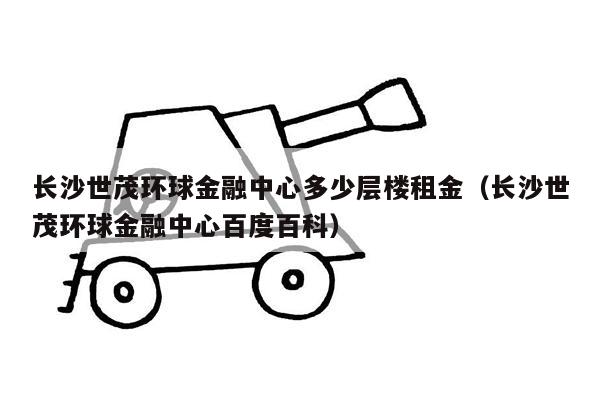 长沙世茂环球金融中心多少层楼租金（长沙世茂环球金融中心百度百科）